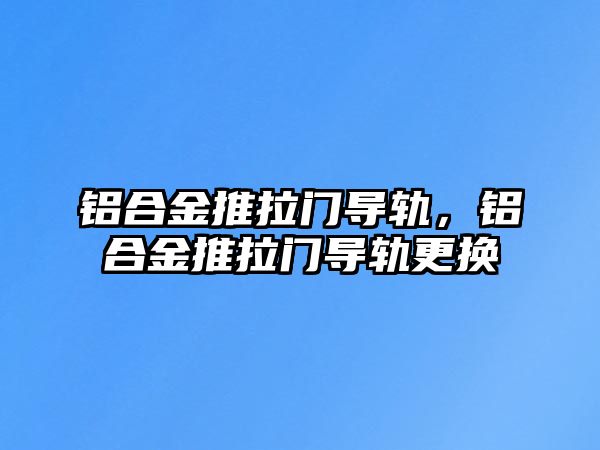 铝合金推拉门导轨，铝合金推拉门导轨更换